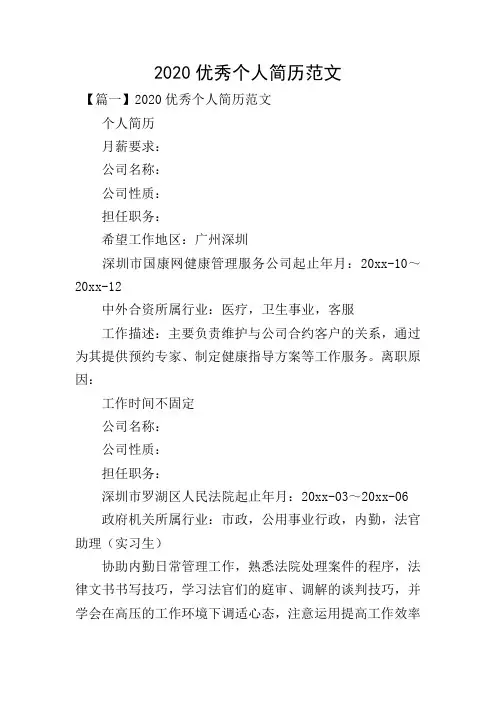 2020 优秀个人简历范文

【篇一】2020 优秀个人简历范文

个人简历

月薪要求：

公司名称：

公司性质：

担任职务：

希望工作地区：广州深圳

深圳市国康网健康管理服务公司起止年月：20xx-10～20xx-12

中外合资所属行业：医疗，卫生事业，客服

工作描述：主要负责维护与公司合约客户的关系，通过为其提供预约专家、制定健康指导方案等工作服务。离职原因：

工作时间不固定

公司名称：

公司性质：

担任职务：

深圳市罗湖区人民法院起止年月：20xx-03～20xx-06

政府机关所属行业：市政，公用事业行政，内勤，法官助理（实习生）

协助内勤日常管理工作，熟悉法院处理案件的程序，法律文书书写技巧，学习法官们的庭审、调解的谈判技巧，并学会在高压的工作环境下调适心态，注意运用提高工作效率